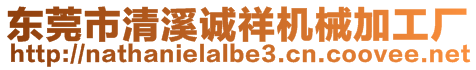 东莞市清溪诚祥机械加工厂
http://nathanielalbe3.cn.coovee.net